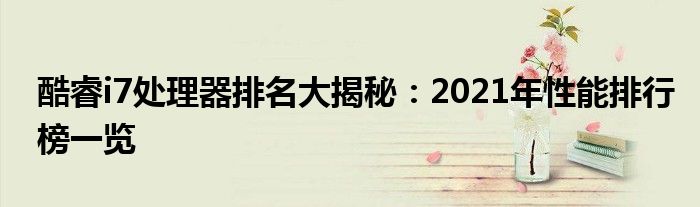 酷睿i7处理器排名大揭秘：2021年性能排行榜一览